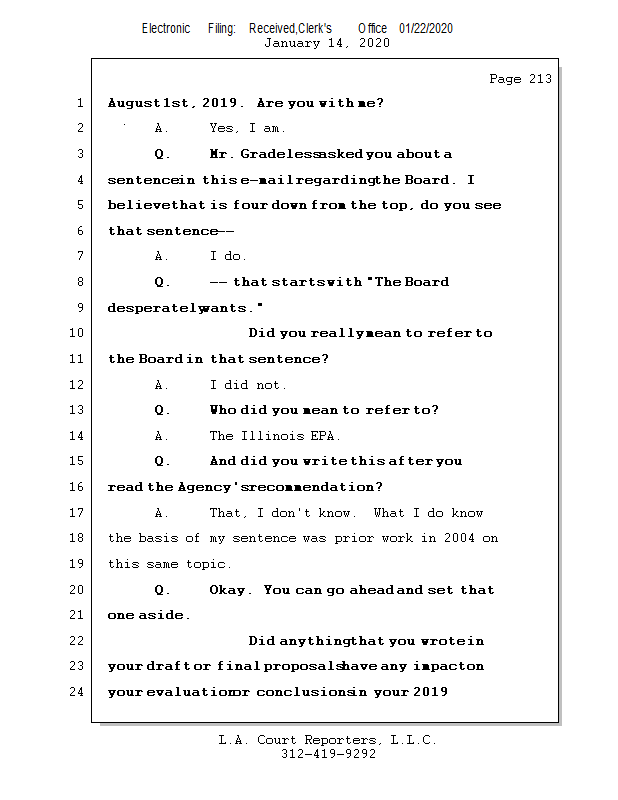 Electronic Filing: Received,Clerk's Office 01/22/2020
January 14, 2020

Page 213

1 August 1st, 2019. Are you with me?
2 A. Yes, I am.
3 Q. Mr. Gradeless asked you about a
4 sentence in this e-mail regarding the Board. I
5 believe that is four down from the top, do you see
6 that sentence --
7 A. I do.
8 Q. -- that starts with "The Board
9 desperately wants."
10 Did you really mean to refer to
11 the Board in that sentence?
12 A. I did not.
13 Q. Who did you mean to refer to?
14 A. The Illinois EPA.
15 Q. And did you write this after you
16 read the Agency's recommendation?
17 A. That, I don't know. What I do know
18 the basis of my sentence was prior work in 2004 on
19 this same topic.
20 Q. Okay. You can go ahead and set that
21 one aside.
22 Did anything that you wrote in
23 your draft or final proposals have any impact on
24 your evaluation or conclusions in your 2019

L.A. Court Reporters, L.L.C.
312-419-9292